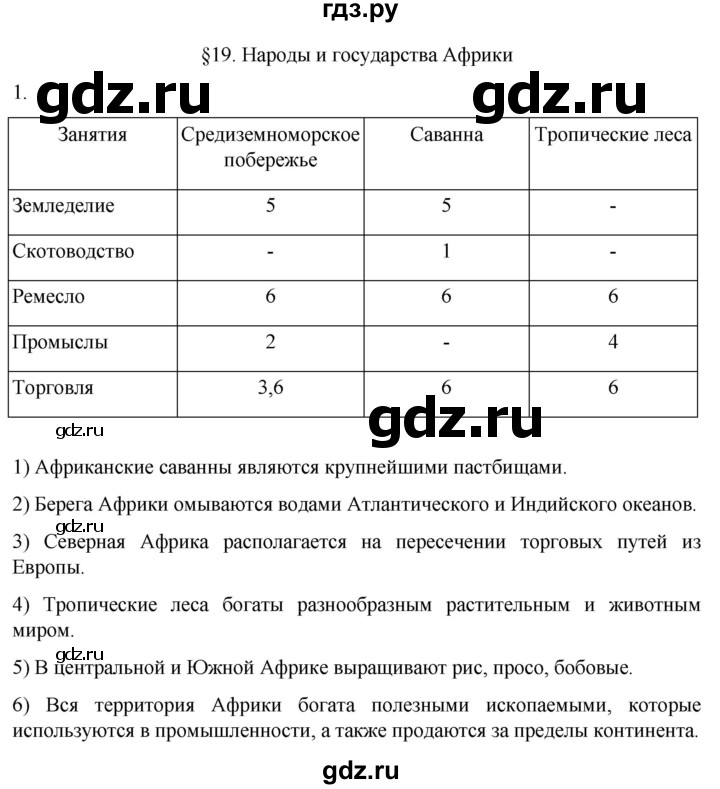 гдз.ру

§19. Народы и государства Африки

1. gdz.ru gdz.ru

| Занятия | Средиземноморское побережье | Саванна | Тропические леса |
|---|---|---|---|
| Земледелие | 5 | 5 | - |
| Скотоводство | - | 1 | - |
| Ремесло | 6 | 6 | 6 |
| Промыслы | 2 | - | 4 |
| Торговля | 3,6 | 6 | 6 |

gdz.ru gdz.ru

1) Африканские саванны являются крупнейшими пастбищами.

2) Берега Африки омываются водами Атлантического и Индийского океанов.

gdz.ru
3) Северная Африка располагается на пересечении торговых путей из Европы.

4) Тропические леса богаты разнообразным растительным и животным миром.

gdz.ru
5) В центральной и Южной Африке выращивают рис, просо, бобовые.

6) Вся территория Африки богата полезными ископаемыми, которые используются в промышленности, а также продаются за пределы континента.

gdz.ru